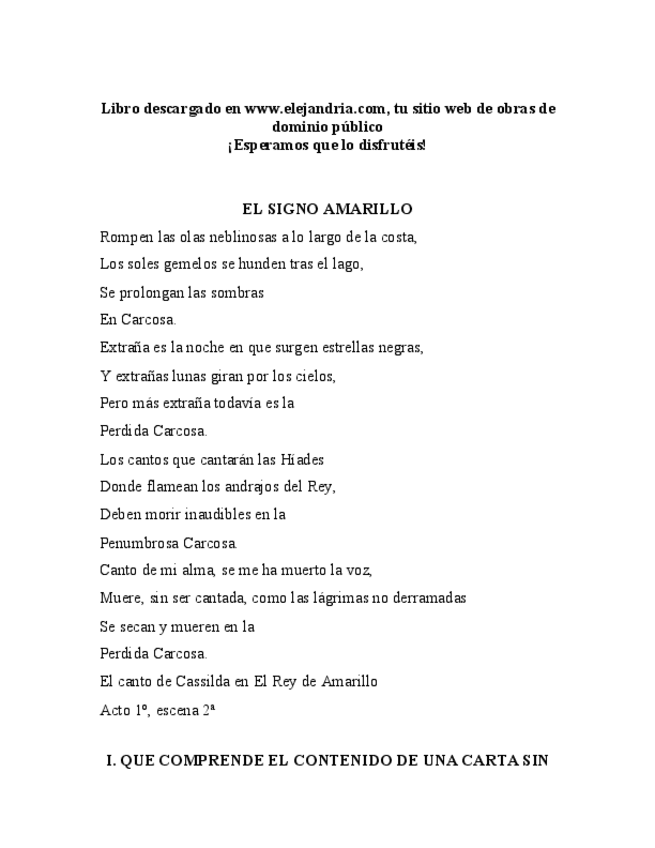 Libro descargado en www.elejandria.com, tu sitio web de obras de dominio público
¡Esperamos que lo disfrutéis!

EL SIGNO AMARILLO

Rompen las olas neblinosas a lo largo de la costa,

Los soles gemelos se hunden tras el lago,

Se prolongan las sombras

En Carcosa.

Extraña es la noche en que surgen estrellas negras,

Y extrañas lunas giran por los cielos,

Pero más extraña todavía es la

Perdida Carcosa.

Los cantos que cantarán las Híades

Donde flamean los andrajos del Rey,

Deben morir inaudibles en la

Penumbrosa Carcosa.

Canto de mi alma, se me ha muerto la voz,

Muere, sin ser cantada, como las lágrimas no derramadas

Se secan y mueren en la

Perdida Carcosa.

El canto de Cassilda en El Rey de Amarillo

Acto 1º, escena 2ª

I. QUE COMPRENDE EL CONTENIDO DE UNA CARTA SIN